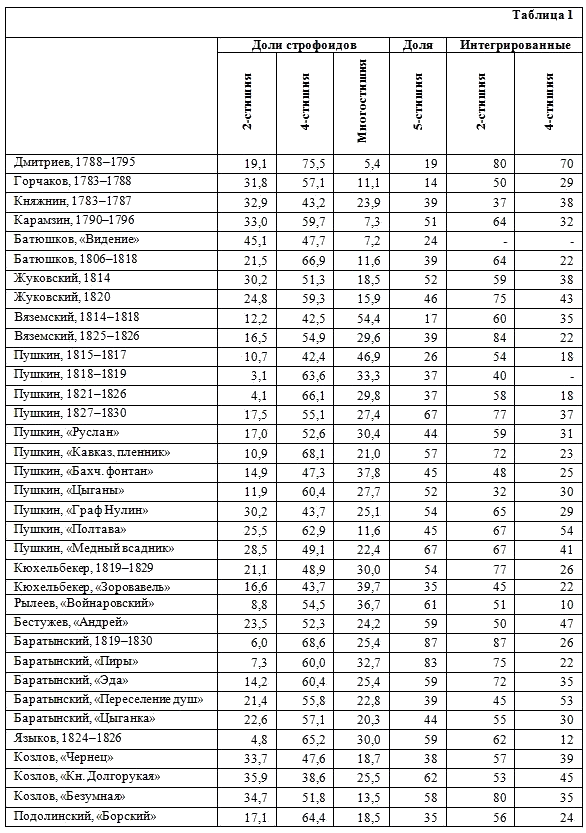 Таблица 1

| | Доли строфоидов | | | Доля | Интегрированные | |
|---|---|---|---|---|---|---|
| | 2-стишия | 4-стишия | Многостишия | 5-стишия | 2-стишия | 4-стишия |
| Дмитриев, 1788–1795 | 19,1 | 75,5 | 5,4 | 19 | 80 | 70 |
| Горчаков, 1783–1788 | 31,8 | 57,1 | 11,1 | 14 | 50 | 29 |
| Княжнин, 1783–1787 | 32,9 | 43,2 | 23,9 | 39 | 37 | 38 |
| Карамзин, 1790–1796 | 33,0 | 59,7 | 7,3 | 51 | 64 | 32 |
| Батюшков, «Видение» | 45,1 | 47,7 | 7,2 | 24 | - | - |
| Батюшков, 1806–1818 | 21,5 | 66,9 | 11,6 | 39 | 64 | 22 |
| Жуковский, 1814 | 30,2 | 51,3 | 18,5 | 52 | 59 | 38 |
| Жуковский, 1820 | 24,8 | 59,3 | 15,9 | 46 | 75 | 43 |
| Вяземский, 1814–1818 | 12,2 | 42,5 | 54,4 | 17 | 60 | 35 |
| Вяземский, 1825–1826 | 16,5 | 54,9 | 29,6 | 39 | 84 | 22 |
| Пушкин, 1815–1817 | 10,7 | 42,4 | 46,9 | 26 | 54 | 18 |
| Пушкин, 1818–1819 | 3,1 | 63,6 | 33,3 | 37 | 40 | - |
| Пушкин, 1821–1826 | 4,1 | 66,1 | 29,8 | 37 | 58 | 18 |
| Пушкин, 1827–1830 | 17,5 | 55,1 | 27,4 | 67 | 77 | 37 |
| Пушкин, «Руслан» | 17,0 | 52,6 | 30,4 | 44 | 59 | 31 |
| Пушкин, «Кавказ. пленник» | 10,9 | 68,1 | 21,0 | 57 | 72 | 23 |
| Пушкин, «Бахч. фонтан» | 14,9 | 47,3 | 37,8 | 45 | 48 | 25 |
| Пушкин, «Цыганы» | 11,9 | 60,4 | 27,7 | 52 | 32 | 30 |
| Пушкин, «Граф Нулин» | 30,2 | 43,7 | 25,1 | 54 | 65 | 29 |
| Пушкин, «Полтава» | 25,5 | 62,9 | 11,6 | 45 | 67 | 54 |
| Пушкин, «Медный всадник» | 28,5 | 49,1 | 22,4 | 67 | 67 | 41 |
| Кюхельбекер, 1819–1829 | 21,1 | 48,9 | 30,0 | 54 | 77 | 26 |
| Кюхельбекер, «Зоровавель» | 16,6 | 43,7 | 39,7 | 35 | 45 | 22 |
| Рылеев, «Войнаровский» | 8,8 | 54,5 | 36,7 | 61 | 51 | 10 |
| Бестужев, «Андрей» | 23,5 | 52,3 | 24,2 | 59 | 50 | 47 |
| Баратынский, 1819–1830 | 6,0 | 68,6 | 25,4 | 87 | 87 | 26 |
| Баратынский, «Пиры» | 7,3 | 60,0 | 32,7 | 83 | 75 | 22 |
| Баратынский, «Эда» | 14,2 | 60,4 | 25,4 | 59 | 72 | 35 |
| Баратынский, «Переселение душ» | 21,4 | 55,8 | 22,8 | 39 | 45 | 53 |
| Баратынский, «Цыганка» | 22,6 | 57,1 | 20,3 | 44 | 55 | 30 |
| Языков, 1824–1826 | 4,8 | 65,2 | 30,0 | 59 | 62 | 12 |
| Козлов, «Чернец» | 33,7 | 47,6 | 18,7 | 38 | 57 | 39 |
| Козлов, «Кн. Долгорукая» | 35,9 | 38,6 | 25,5 | 62 | 53 | 45 |
| Козлов, «Безумная» | 34,7 | 51,8 | 13,5 | 58 | 80 | 35 |
| Подолинский, «Борский» | 17,1 | 64,4 | 18,5 | 35 | 56 | 24 |